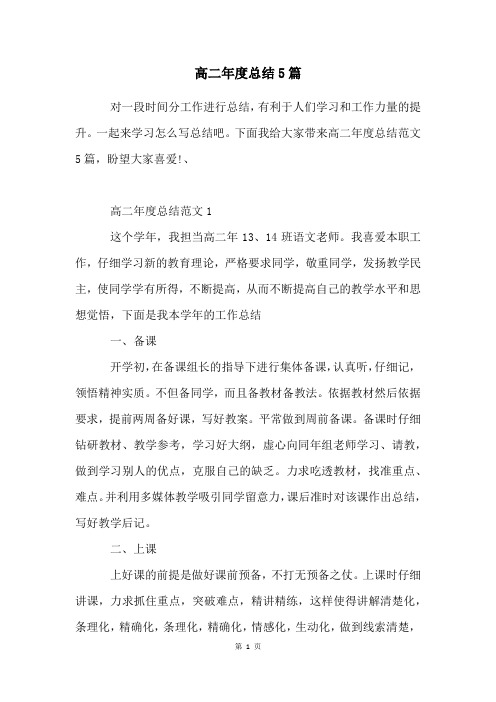 高二年度总结5篇

对一段时间分工作进行总结，有利于人们学习和工作力量的提升。一起来学习怎么写总结吧。下面我给大家带来高二年度总结范文5篇，盼望大家喜爱!、

高二年度总结范文1

这个学年，我担当高二年13、14班语文老师。我喜爱本职工作，仔细学习新的教育理论，严格要求同学，敬重同学，发扬教学民主，使同学学有所得，不断提高，从而不断提高自己的教学水平和思想觉悟，下面是我本学年的工作总结

一、备课

开学初，在备课组长的指导下进行集体备课，认真听，仔细记，领悟精神实质。不但备同学，而且备教材备教法。依据教材然后依据要求，提前两周备好课，写好教案。平常做到周前备课。备课时仔细钻研教材、教学参考，学习好大纲，虚心向同年组老师学习、请教，做到学习别人的优点，克服自己的缺乏。力求吃透教材，找准重点、难点。并利用多媒体教学吸引同学留意力，课后准时对该课作出总结，写好教学后记。

二、上课

上好课的前提是做好课前预备，不打无预备之仗。上课时仔细讲课，力求抓住重点，突破难点，精讲精练，这样使得讲解清楚化，条理化，精确化，条理化，精确化，情感化，生动化，做到线索清楚，

第 1 页